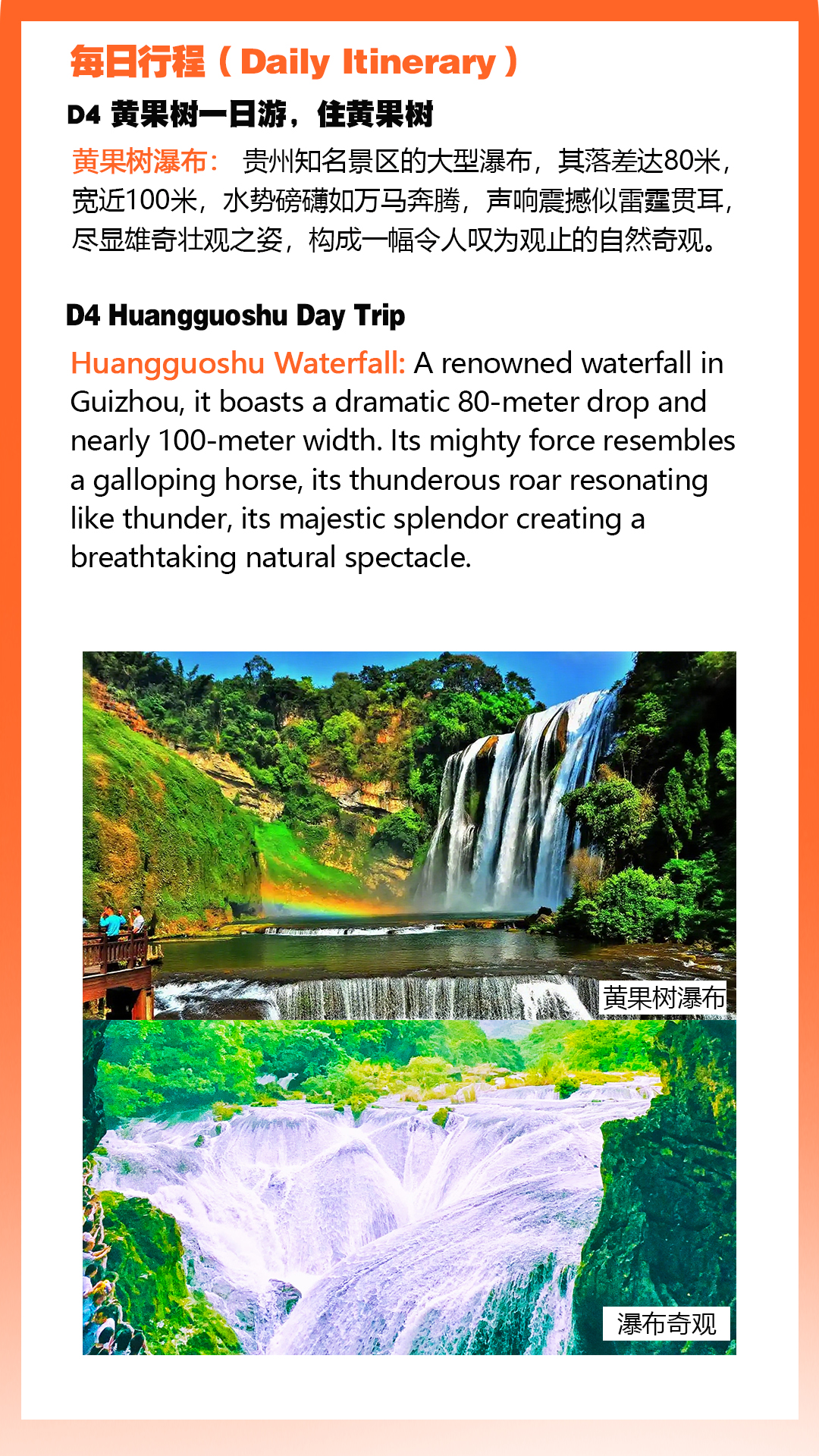 每日行程（Daily Itinerary）

D4 黄果树一日游，住黄果树

黄果树瀑布：贵州知名景区的大型瀑布，其落差达80米，宽近100米，水势磅礴如万马奔腾，声响震撼似雷霆贯耳，尽显雄奇壮观之姿，构成一幅令人叹为观止的自然奇观。

D4 Huangguoshu Day Trip

Huangguoshu Waterfall: A renowned waterfall in Guizhou, it boasts a dramatic 80-meter drop and nearly 100-meter width. Its mighty force resembles a galloping horse, its thunderous roar resonating like thunder, its majestic splendor creating a breathtaking natural spectacle.

黄果树瀑布

瀑布奇观